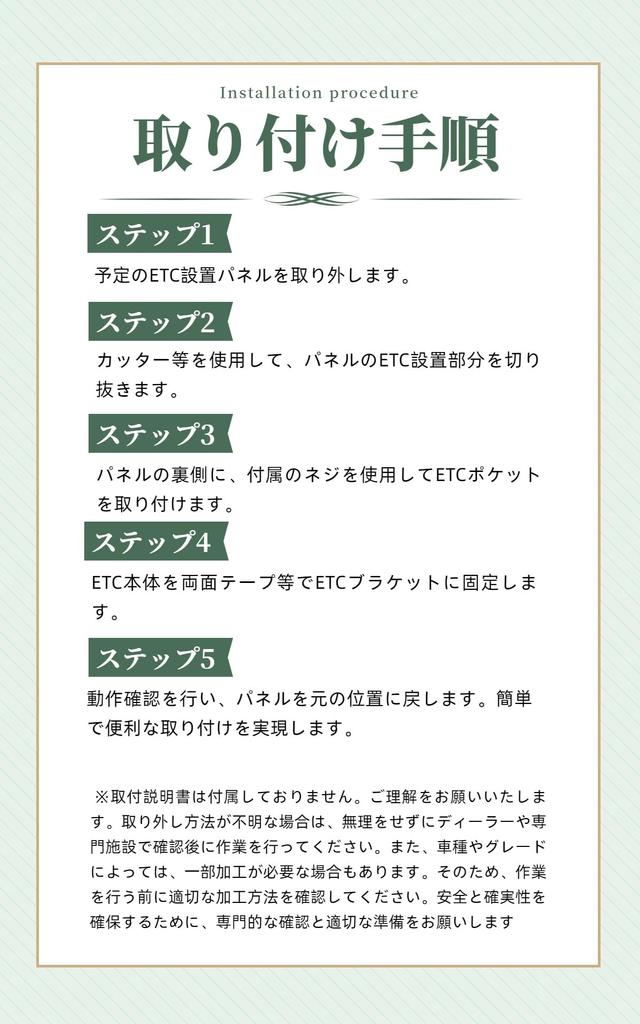 Installation procedure
取り付け手順

ステップ1
予定のETC設置パネルを取り外します。

ステップ2
カッター等を使用して、パネルのETC設置部分を切り抜きます。

ステップ3
パネルの裏側に、付属のネジを使用してETCポケットを取り付けます。

ステップ4
ETC本体を両面テープ等でETCブラケットに固定します。

ステップ5
動作確認を行い、パネルを元の位置に戻します。簡単で便利な取り付けを実現します。

※取付説明書は付属しておりません。ご理解をお願いいたします。取り外し方法が不明な場合は、無理をせずにディーラーや専門施設で確認後に作業を行ってください。また、車種やグレードによっては、一部加工が必要な場合もあります。そのため、作業を行う前に適切な加工方法を確認してください。安全と確実性を確保するために、専門的な確認と適切な準備をお願いします